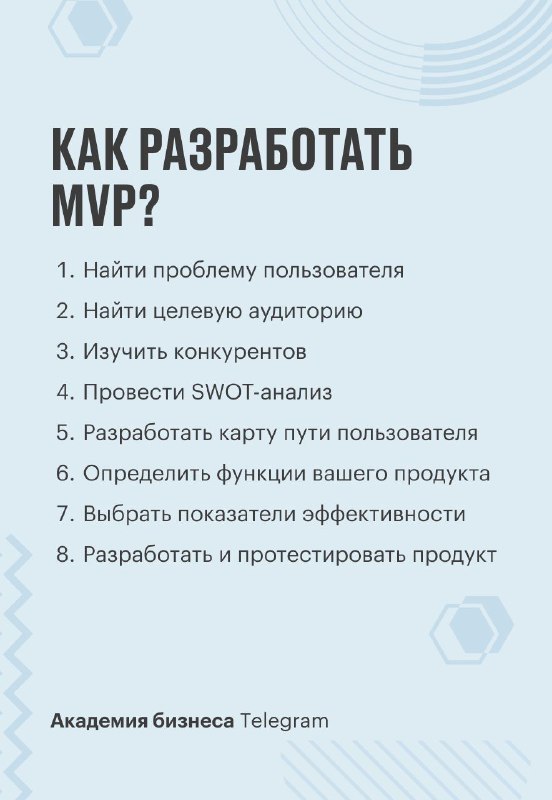 КАК РАЗРАБОТАТЬ MVP?

1. Найти проблему пользователя
2. Найти целевую аудиторию
3. Изучить конкурентов
4. Провести SWOT-анализ
5. Разработать карту пути пользователя
6. Определить функции вашего продукта
7. Выбрать показатели эффективности
8. Разработать и протестировать продукт

Академия бизнеса Telegram